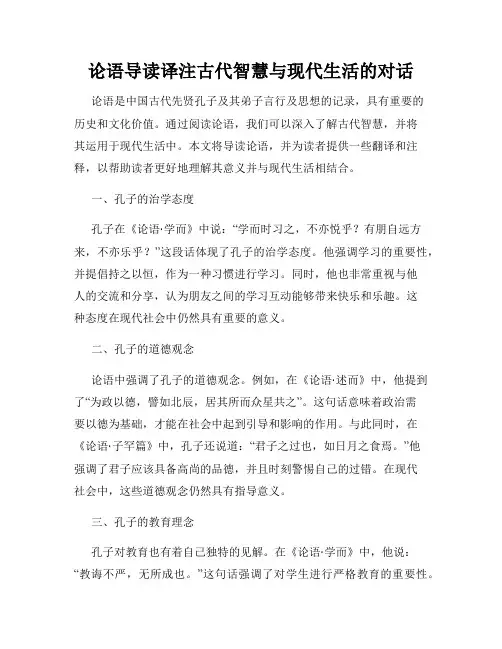 论语导读译注古代智慧与现代生活的对话

论语是中国古代先贤孔子及其弟子言行及思想的记录，具有重要的历史和文化价值。通过阅读论语，我们可以深入了解古代智慧，并将其运用于现代生活中。本文将导读论语，并为读者提供一些翻译和注释，以帮助读者更好地理解其意义并与现代生活相结合。

一、孔子的治学态度

孔子在《论语·学而》中说：“学而时习之，不亦悦乎？有朋自远方来，不亦乐乎？”这段话体现了孔子的治学态度。他强调学习的重要性，并提倡持之以恒，作为一种习惯进行学习。同时，他也非常重视与他人的交流和分享，认为朋友之间的学习互动能够带来快乐和乐趣。这种态度在现代社会中仍然具有重要的意义。

二、孔子的道德观念

论语中强调了孔子的道德观念。例如，在《论语·述而》中，他提到了“为政以德，譬如北辰，居其所而众星共之”。这句话意味着政治需要以德为基础，才能在社会中起到引导和影响的作用。与此同时，在《论语·子罕篇》中，孔子还说道：“君子之过也，如日月之食焉。”他强调了君子应该具备高尚的品德，并且时刻警惕自己的过错。在现代社会中，这些道德观念仍然具有指导意义。

三、孔子的教育理念

孔子对教育也有着自己独特的见解。在《论语·学而》中，他说：“教诲不严，无所成也。”这句话强调了对学生进行严格教育的重要性。